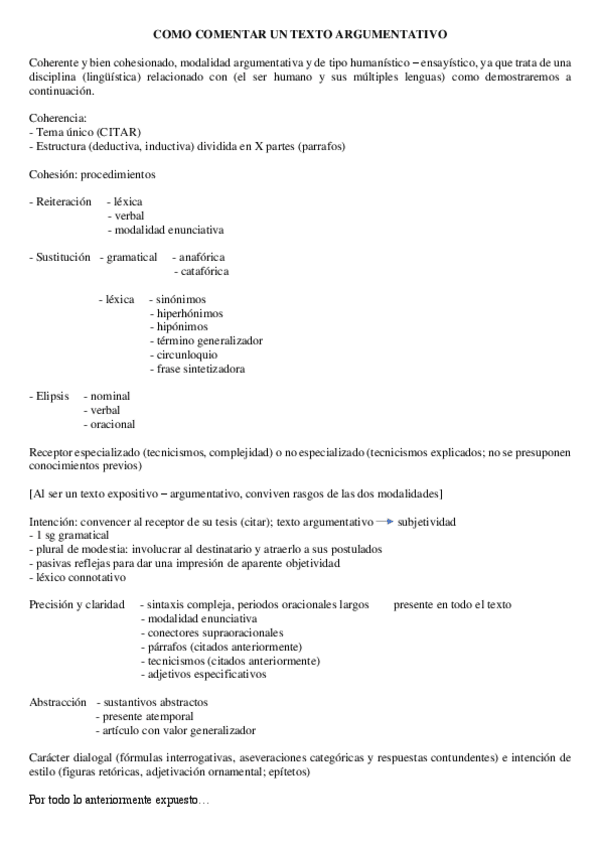 COMO COMENTAR UN TEXTO ARGUMENTATIVO

Coherente y bien cohesionado, modalidad argumentativa y de tipo humanístico – ensayístico, ya que trata de una disciplina (lingüística) relacionado con (el ser humano y sus múltiples lenguas) como demostraremos a continuación.

Coherencia:
- Tema único (CITAR)
- Estructura (deductiva, inductiva) dividida en X partes (parrafos)

Cohesión: procedimientos

- Reiteración - léxica
- verbal
- modalidad enunciativa

- Sustitución - gramatical - anafórica
- catafórica

- léxica - sinónimos
- hiperhónimos
- hipónimos
- término generalizador
- circunloquio
- frase sintetizadora

- Elipsis - nominal
- verbal
- oracional

Receptor especializado (tecnicismos, complejidad) o no especializado (tecnicismos explicados; no se presuponen conocimientos previos)

[Al ser un texto expositivo – argumentativo, conviven rasgos de las dos modalidades]

Intención: convencer al receptor de su tesis (citar); texto argumentativo → subjetividad
- 1 sg gramatical
- plural de modestia: involucrar al destinatario y atraerlo a sus postulados
- pasivas reflejas para dar una impresión de aparente objetividad
- léxico connotativo

Precisión y claridad - sintaxis compleja, periodos oracionales largos presente en todo el texto
- modalidad enunciativa
- conectores supraoracionales
- párrafos (citados anteriormente)
- tecnicismos (citados anteriormente)
- adjetivos especificativos

Abstracción - sustantivos abstractos
- presente atemporal
- artículo con valor generalizador

Carácter dialogal (fórmulas interrogativas, aseveraciones categóricas y respuestas contundentes) e intención de estilo (figuras retóricas, adjetivación ornamental; epítetos)

Por todo lo anteriormente expuesto…